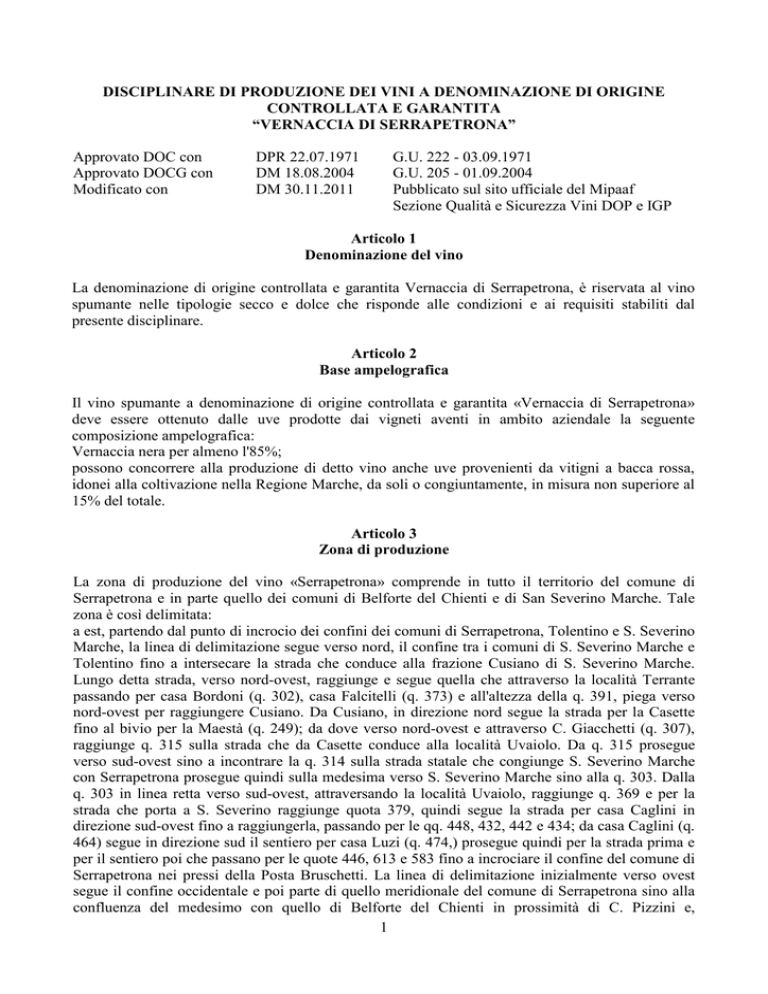 DISCIPLINARE DI PRODUZIONE DEI VINI A DENOMINAZIONE DI ORIGINE CONTROLLATA E GARANTITA
“VERNACCIA DI SERRAPETRONA”

| | | |
|---|---|---|
| Approvato DOC con | DPR 22.07.1971 | G.U. 222 - 03.09.1971 |
| Approvato DOCG con | DM 18.08.2004 | G.U. 205 - 01.09.2004 |
| Modificato con | DM 30.11.2011 | Pubblicato sul sito ufficiale del Mipaaf Sezione Qualità e Sicurezza Vini DOP e IGP |

Articolo 1
Denominazione del vino

La denominazione di origine controllata e garantita Vernaccia di Serrapetrona, è riservata al vino spumante nelle tipologie secco e dolce che risponde alle condizioni e ai requisiti stabiliti dal presente disciplinare.

Articolo 2
Base ampelografica

Il vino spumante a denominazione di origine controllata e garantita «Vernaccia di Serrapetrona» deve essere ottenuto dalle uve prodotte dai vigneti aventi in ambito aziendale la seguente composizione ampelografica:
Vernaccia nera per almeno l'85%;
possono concorrere alla produzione di detto vino anche uve provenienti da vitigni a bacca rossa, idonei alla coltivazione nella Regione Marche, da soli o congiuntamente, in misura non superiore al 15% del totale.

Articolo 3
Zona di produzione

La zona di produzione del vino «Serrapetrona» comprende in tutto il territorio del comune di Serrapetrona e in parte quello dei comuni di Belforte del Chienti e di San Severino Marche. Tale zona è così delimitata:
a est, partendo dal punto di incrocio dei confini dei comuni di Serrapetrona, Tolentino e S. Severino Marche, la linea di delimitazione segue verso nord, il confine tra i comuni di S. Severino Marche e Tolentino fino a intersecare la strada che conduce alla frazione Cusiano di S. Severino Marche. Lungo detta strada, verso nord-ovest, raggiunge e segue quella che attraverso la località Terrante passando per casa Bordoni (q. 302), casa Falcitelli (q. 373) e all'altezza della q. 391, piega verso nord-ovest per raggiungere Cusiano. Da Cusiano, in direzione nord segue la strada per la Casette fino al bivio per la Maestà (q. 249); da dove verso nord-ovest e attraverso C. Giacchetti (q. 307), raggiunge q. 315 sulla strada che da Casette conduce alla località Uvaiolo. Da q. 315 prosegue verso sud-ovest sino a incontrare la q. 314 sulla strada statale che congiunge S. Severino Marche con Serrapetrona prosegue quindi sulla medesima verso S. Severino Marche sino alla q. 303. Dalla q. 303 in linea retta verso sud-ovest, attraversando la località Uvaiolo, raggiunge q. 369 e per la strada che porta a S. Severino raggiunge quota 379, quindi segue la strada per casa Caglini in direzione sud-ovest fino a raggiungerla, passando per le qq. 448, 432, 442 e 434; da casa Caglini (q. 464) segue in direzione sud il sentiero per casa Luzi (q. 474,) prosegue quindi per la strada prima e per il sentiero poi che passano per le quote 446, 613 e 583 fino a incrociare il confine del comune di Serrapetrona nei pressi della Posta Bruschetti. La linea di delimitazione inizialmente verso ovest segue il confine occidentale e poi parte di quello meridionale del comune di Serrapetrona sino alla confluenza del medesimo con quello di Belforte del Chienti in prossimità di C. Pizzini e,

1